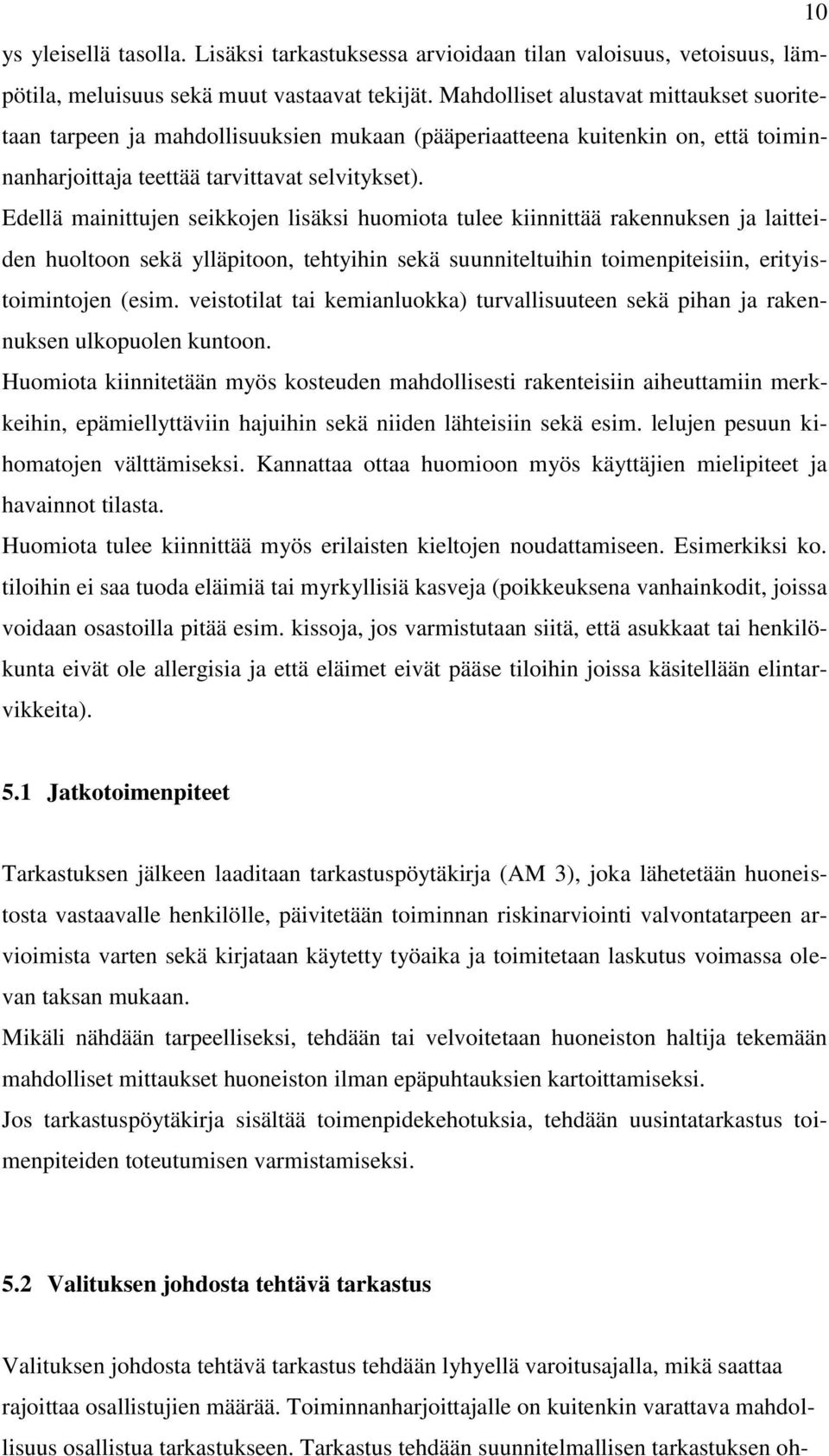 10

ys yleisellä tasolla. Lisäksi tarkastuksessa arvioidaan tilan valoisuus, vetoisuus, lämpötila, meluisuus sekä muut vastaavat tekijät. Mahdolliset alustavat mittaukset suoritetaan tarpeen ja mahdollisuuksien mukaan (pääperiaatteena kuitenkin on, että toiminnanharjoittaja teettää tarvittavat selvitykset).
Edellä mainittujen seikkojen lisäksi huomiota tulee kiinnittää rakennuksen ja laitteiden huoltoon sekä ylläpitoon, tehtyihin sekä suunniteltuihin toimenpiteisiin, erityistoimintojen (esim. veistotilat tai kemianluokka) turvallisuuteen sekä pihan ja rakennuksen ulkopuolen kuntoon.
Huomiota kiinnitetään myös kosteuden mahdollisesti rakenteisiin aiheuttamiin merkkeihin, epämiellyttäviin hajuihin sekä niiden lähteisiin sekä esim. lelujen pesuun kihomatojen välttämiseksi. Kannattaa ottaa huomioon myös käyttäjien mielipiteet ja havainnot tilasta.
Huomiota tulee kiinnittää myös erilaisten kieltojen noudattamiseen. Esimerkiksi ko. tiloihin ei saa tuoda eläimiä tai myrkyllisiä kasveja (poikkeuksena vanhainkodit, joissa voidaan osastoilla pitää esim. kissoja, jos varmistutaan siitä, että asukkaat tai henkilökunta eivät ole allergisia ja että eläimet eivät pääse tiloihin joissa käsitellään elintarvikkeita).

5.1 Jatkotoimenpiteet

Tarkastuksen jälkeen laaditaan tarkastuspöytäkirja (AM 3), joka lähetetään huoneistosta vastaavalle henkilölle, päivitetään toiminnan riskinarviointi valvontatarpeen arvioimista varten sekä kirjataan käytetty työaika ja toimitetaan laskutus voimassa olevan taksan mukaan.
Mikäli nähdään tarpeelliseksi, tehdään tai velvoitetaan huoneiston haltija tekemään mahdolliset mittaukset huoneiston ilman epäpuhtauksien kartoittamiseksi.
Jos tarkastuspöytäkirja sisältää toimenpidekehotuksia, tehdään uusintatarkastus toimenpiteiden toteutumisen varmistamiseksi.

5.2 Valituksen johdosta tehtävä tarkastus

Valituksen johdosta tehtävä tarkastus tehdään lyhyellä varoitusajalla, mikä saattaa rajoittaa osallistujien määrää. Toiminnanharjoittajalle on kuitenkin varattava mahdollisuus osallistua tarkastukseen. Tarkastus tehdään suunnitelmallisen tarkastuksen oh-